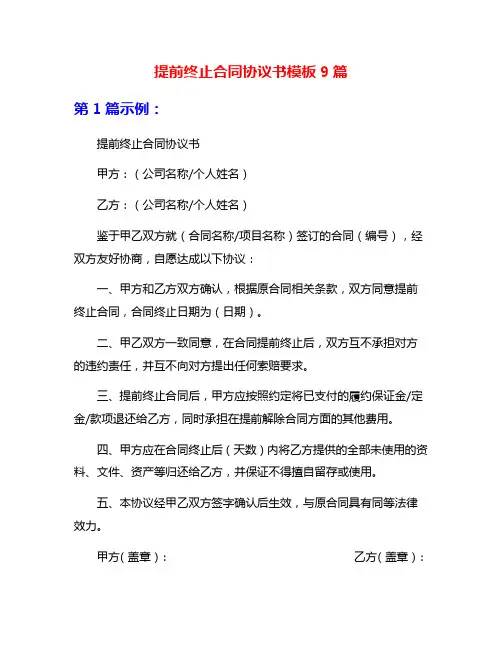 提前终止合同协议书模板 9 篇

第 1 篇示例：

提前终止合同协议书

甲方：（公司名称/个人姓名）

乙方：（公司名称/个人姓名）

鉴于甲乙双方就（合同名称/项目名称）签订的合同（编号），经双方友好协商，自愿达成以下协议：

一、甲方和乙方双方确认，根据原合同相关条款，双方同意提前终止合同，合同终止日期为（日期）。

二、甲乙双方一致同意，在合同提前终止后，双方互不承担对方的违约责任，并互不向对方提出任何索赔要求。

三、提前终止合同后，甲方应按照约定将已支付的履约保证金/定金/款项退还给乙方，同时承担在提前解除合同方面的其他费用。

四、甲方应在合同终止后（天数）内将乙方提供的全部未使用的资料、文件、资产等归还给乙方，并保证不得擅自留存或使用。

五、本协议经甲乙双方签字确认后生效，与原合同具有同等法律效力。

甲方(盖章)：

乙方(盖章)：